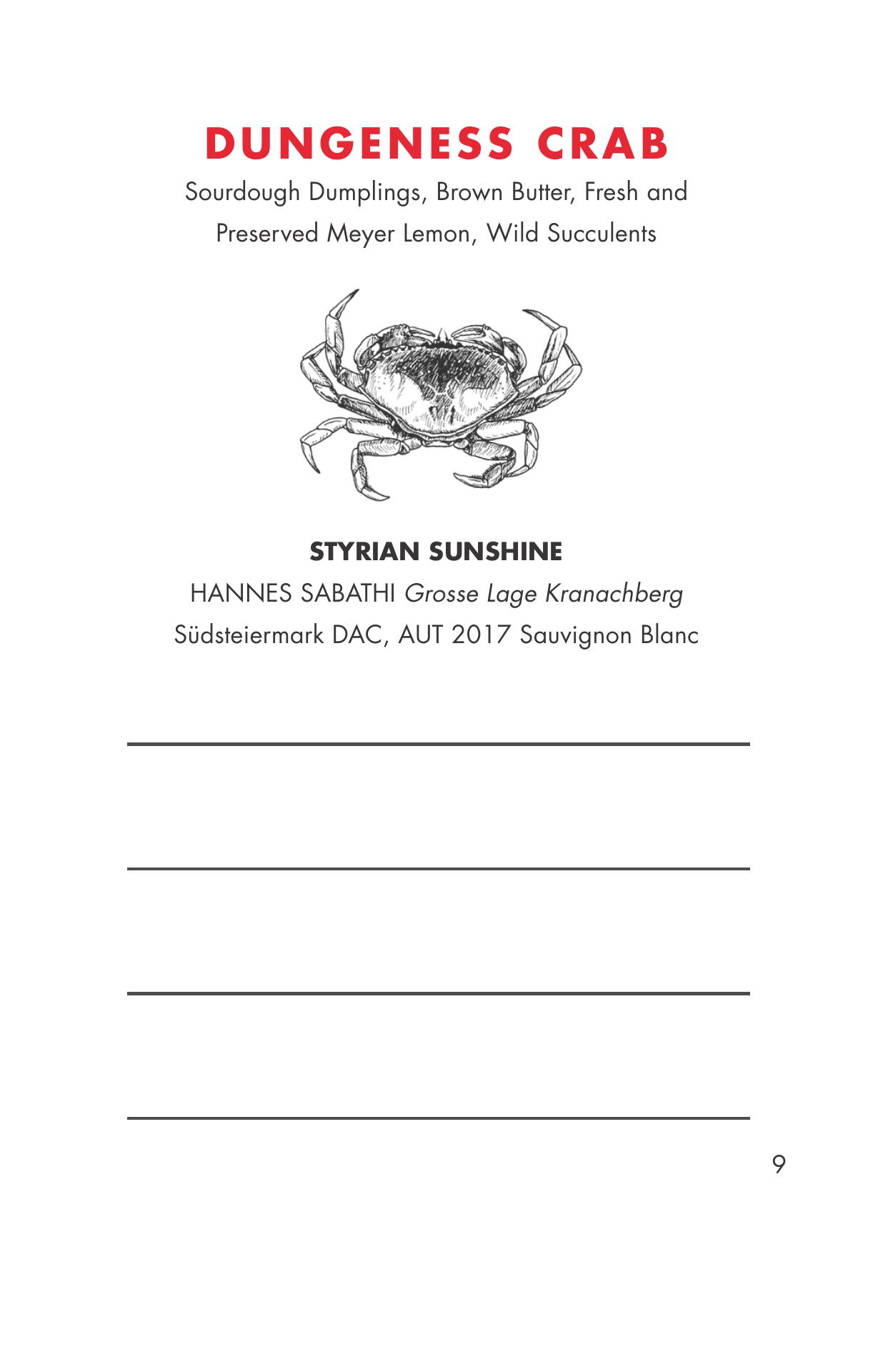 DUNGENESS CRAB

Sourdough Dumplings, Brown Butter, Fresh and Preserved Meyer Lemon, Wild Succulents

STYRIAN SUNSHINE

HANNES SABATHI Grosse Lage Kranachberg Südsteiermark DAC, AUT 2017 Sauvignon Blanc

9